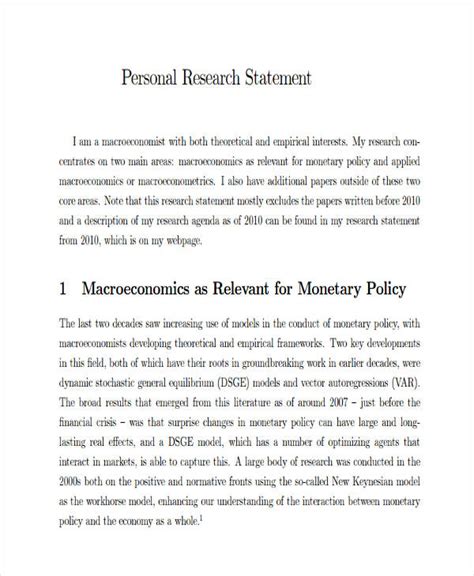 Personal Research Statement

I am a macroeconomist with both theoretical and empirical interests. My research concentrates on two main areas: macroeconomics as relevant for monetary policy and applied macroeconomics or macroeconometrics. I also have additional papers outside of these two core areas. Note that this research statement mostly excludes the papers written before 2010 and a description of my research agenda as of 2010 can be found in my research statement from 2010, which is on my webpage.

1 Macroeconomics as Relevant for Monetary Policy

The last two decades saw increasing use of models in the conduct of monetary policy, with macroeconomists developing theoretical and empirical frameworks. Two key developments in this field, both of which have their roots in groundbreaking work in earlier decades, were dynamic stochastic general equilibrium (DSGE) models and vector autoregressions (VAR). The broad results that emerged from this literature as of around 2007 – just before the financial crisis – was that surprise changes in monetary policy can have large and long-lasting real effects, and a DSGE model, which has a number of optimizing agents that interact in markets, is able to capture this. A large body of research was conducted in the 2000s both on the positive and normative fronts using the so-called New Keynesian model as the workhorse model, enhancing our understanding of the interaction between monetary policy and the economy as a whole.$^1$